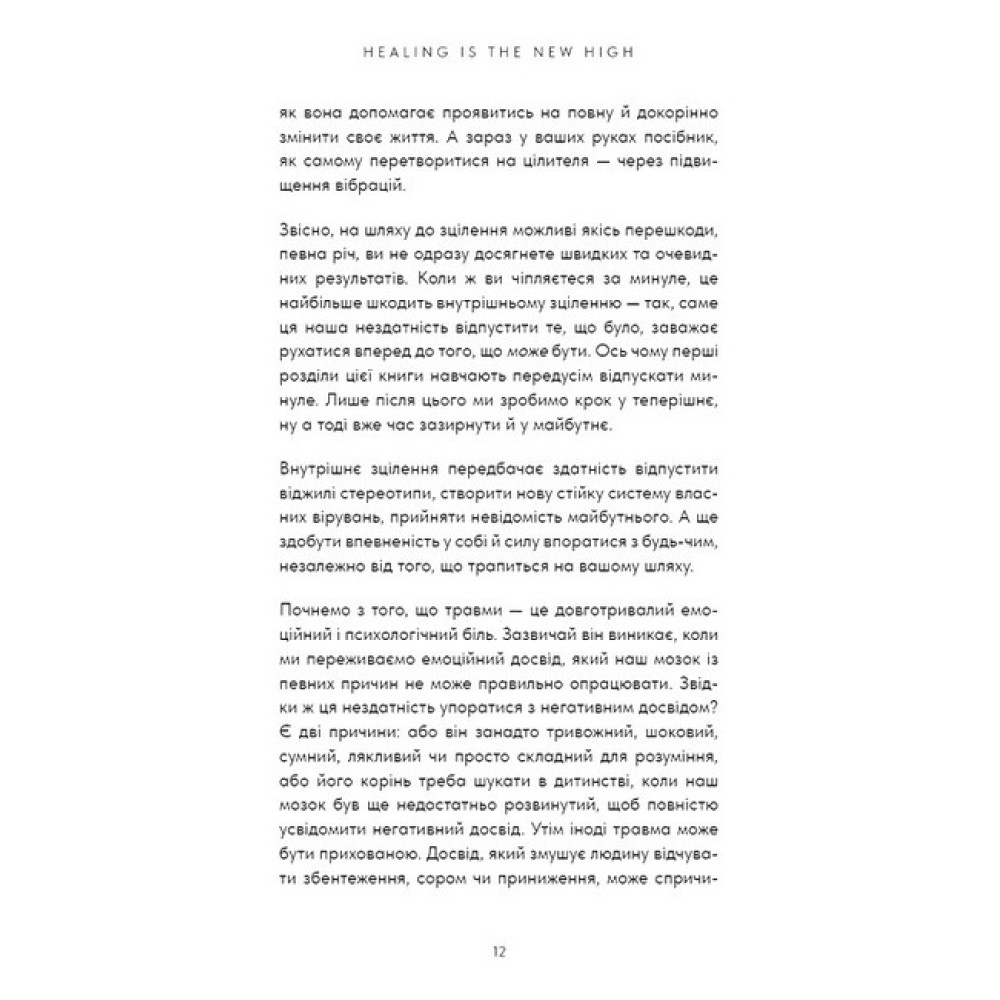 HEALING IS THE NEW HIGH

як вона допомагає проявитись на повну й докорінно змінити своє життя. А зараз у ваших руках посібник, як самому перетворитися на цілителя — через підвищення вібрацій.

Звісно, на шляху до зцілення можливі якісь перешкоди, певна річ, ви не одразу досягнете швидких та очевидних результатів. Коли ж ви чіпляєтеся за минуле, це найбільше шкодить внутрішньому зціленню — так, саме ця наша нездатність відпустити те, що було, заважає рухатися вперед до того, що може бути. Ось чому перші розділи цієї книги навчають передусім відпускати минуле. Лише після цього ми зробимо крок у теперішнє, ну а тоді вже час зазирнути й у майбутнє.

Внутрішнє зцілення передбачає здатність відпустити віджилі стереотипи, створити нову стійку систему власних вірувань, прийняти невідомість майбутнього. А ще здобути впевненість у собі й силу впоратися з будь-чим, незалежно від того, що трапиться на вашому шляху.

Почнемо з того, що травми — це довготривалий емоційний і психологічний біль. Зазвичай він виникає, коли ми переживаємо емоційний досвід, який наш мозок із певних причин не може правильно опрацювати. Звідки ж ця нездатність упоратися з негативним досвідом? Є дві причини: або він занадто тривожний, шоковий, сумний, лякливий чи просто складний для розуміння, або його корінь треба шукати в дитинстві, коли наш мозок був ще недостатньо розвинутий, щоб повністю усвідомити негативний досвід. Утім іноді травма може бути прихованою. Досвід, який змушує людину відчувати збентеження, сором чи приниження, може спричи-

12